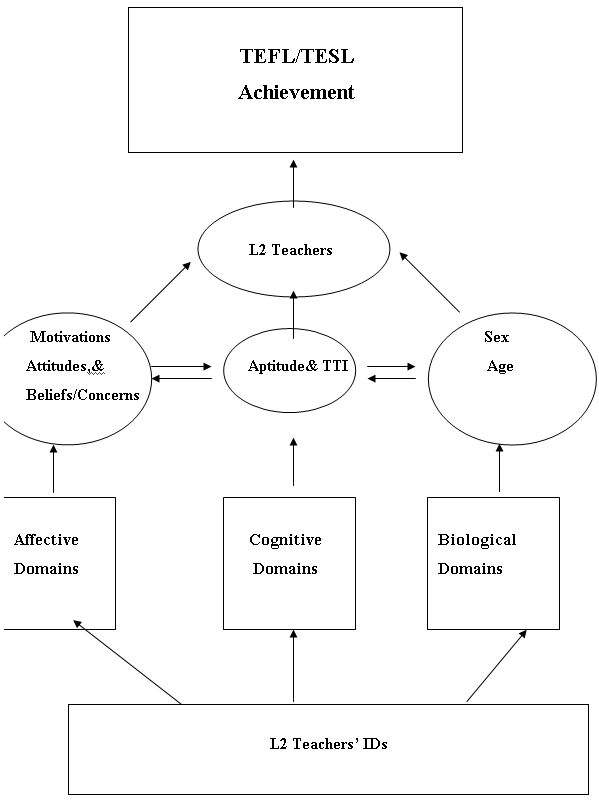 TEFL/TESL
Achievement

L2 Teachers

Motivations
Attitudes,&
Beliefs/Concerns

Aptitude& TTI

Sex
Age

Affective
Domains

Cognitive
Domains

Biological
Domains

L2 Teachers' IDs